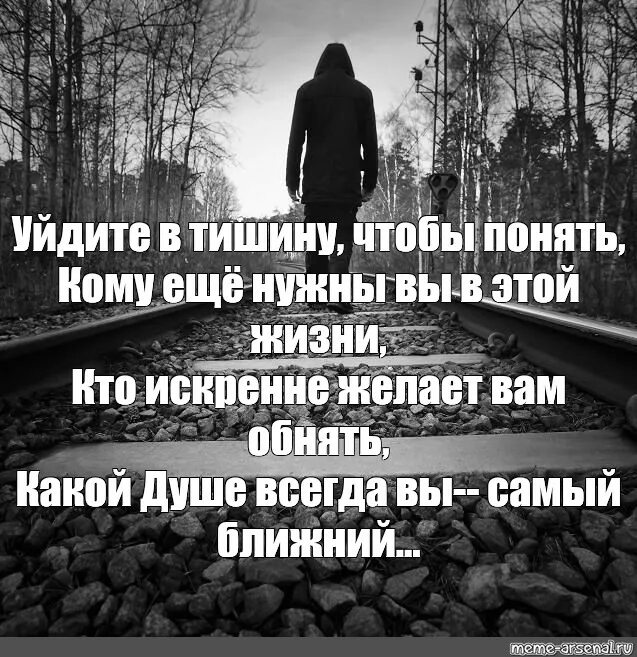 Уйдите в тишину, чтобы понять,
Кому ещё нужны вы в этой жизни,
Кто искренне желает вам обнять,
Какой Душе всегда вы-- самый ближний...

meme-arsenal.ru